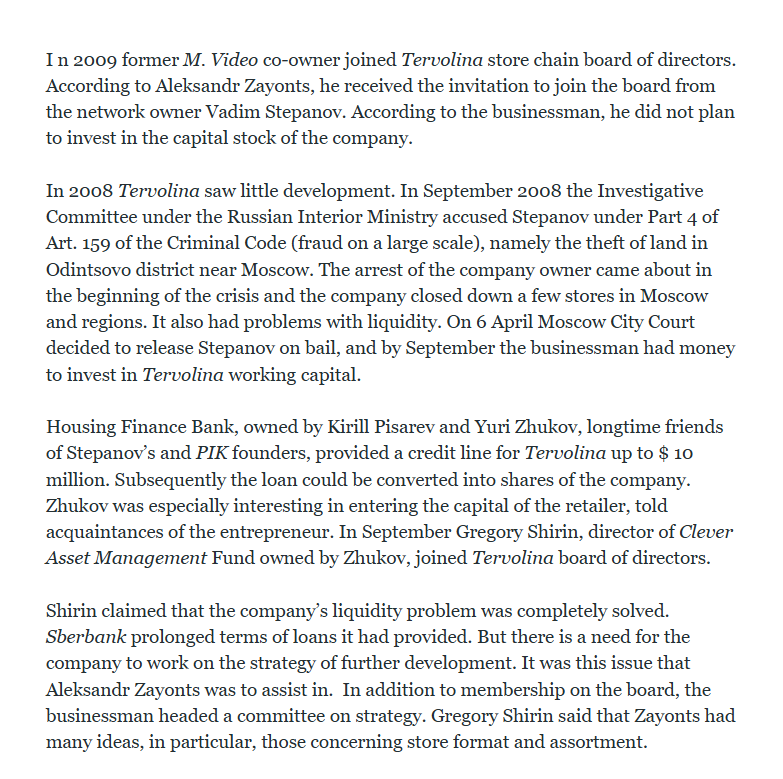 I n 2009 former M. Video co-owner joined Tervolina store chain board of directors. According to Aleksandr Zayonts, he received the invitation to join the board from the network owner Vadim Stepanov. According to the businessman, he did not plan to invest in the capital stock of the company.

In 2008 Tervolina saw little development. In September 2008 the Investigative Committee under the Russian Interior Ministry accused Stepanov under Part 4 of Art. 159 of the Criminal Code (fraud on a large scale), namely the theft of land in Odintsovo district near Moscow. The arrest of the company owner came about in the beginning of the crisis and the company closed down a few stores in Moscow and regions. It also had problems with liquidity. On 6 April Moscow City Court decided to release Stepanov on bail, and by September the businessman had money to invest in Tervolina working capital.

Housing Finance Bank, owned by Kirill Pisarev and Yuri Zhukov, longtime friends of Stepanov's and PIK founders, provided a credit line for Tervolina up to $ 10 million. Subsequently the loan could be converted into shares of the company. Zhukov was especially interesting in entering the capital of the retailer, told acquaintances of the entrepreneur. In September Gregory Shirin, director of Clever Asset Management Fund owned by Zhukov, joined Tervolina board of directors.

Shirin claimed that the company's liquidity problem was completely solved. Sberbank prolonged terms of loans it had provided. But there is a need for the company to work on the strategy of further development. It was this issue that Aleksandr Zayonts was to assist in. In addition to membership on the board, the businessman headed a committee on strategy. Gregory Shirin said that Zayonts had many ideas, in particular, those concerning store format and assortment.